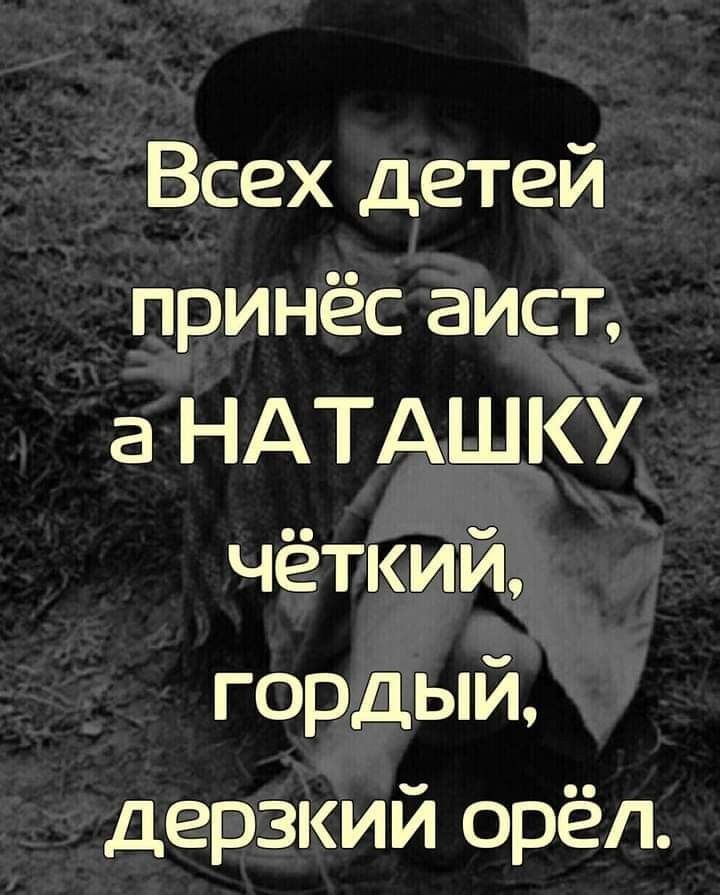 Всех детей принёс аист, а НАТАШКУ чёткий, гордый, дерзкий орёл.